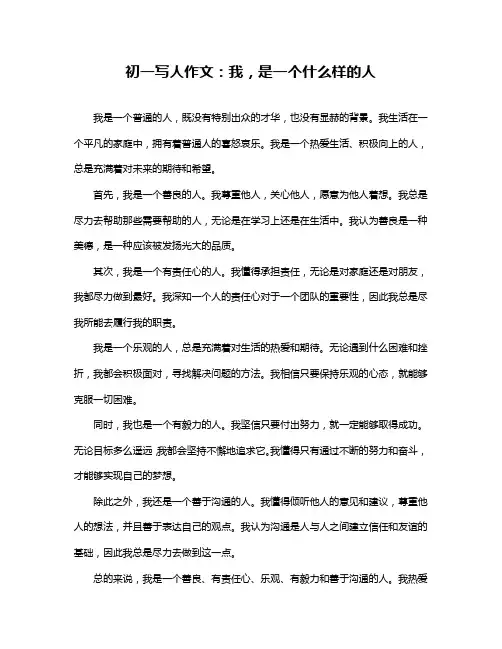 初一写人作文：我，是一个什么样的人

我是一个普通的人，既没有特别出众的才华，也没有显赫的背景。我生活在一个平凡的家庭中，拥有着普通人的喜怒哀乐。我是一个热爱生活、积极向上的人，总是充满着对未来的期待和希望。

首先，我是一个善良的人。我尊重他人，关心他人，愿意为他人着想。我总是尽力去帮助那些需要帮助的人，无论是在学习上还是在生活中。我认为善良是一种美德，是一种应该被发扬光大的品质。

其次，我是一个有责任心的人。我懂得承担责任，无论是对家庭还是对朋友，我都尽力做到最好。我深知一个人的责任心对于一个团队的重要性，因此我总是尽我所能去履行我的职责。

我是一个乐观的人，总是充满着对生活的热爱和期待。无论遇到什么困难和挫折，我都会积极面对，寻找解决问题的方法。我相信只要保持乐观的心态，就能够克服一切困难。

同时，我也是一个有毅力的人。我坚信只要付出努力，就一定能够取得成功。无论目标多么遥远，我都会坚持不懈地追求它。我懂得只有通过不断的努力和奋斗，才能够实现自己的梦想。

除此之外，我还是一个善于沟通的人。我懂得倾听他人的意见和建议，尊重他人的想法，并且善于表达自己的观点。我认为沟通是人与人之间建立信任和友谊的基础，因此我总是尽力去做到这一点。

总的来说，我是一个善良、有责任心、乐观、有毅力和善于沟通的人。我热爱